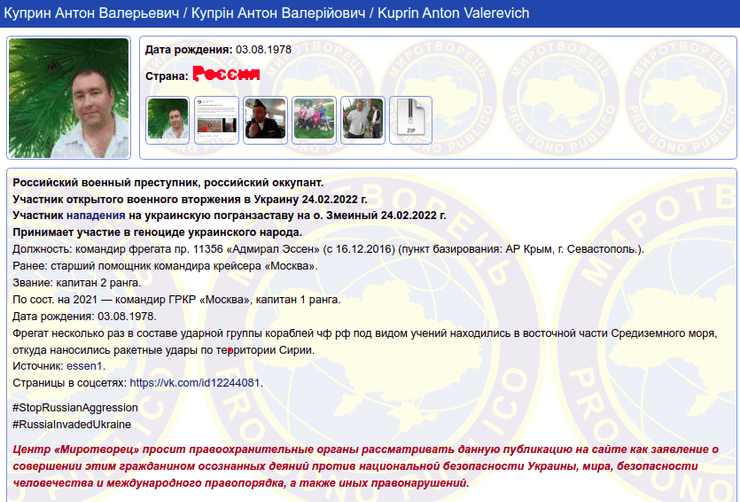 Куприн Антон Валерьевич / Купрін Антон Валерійович / Kuprin Anton Valerevich

Дата рождения: 03.08.1978

Страна: Россия

ZIP

МИРОТВОРЕЦЬ PRO BONO PUBLICO

Российский военный преступник, российский оккупант.
Участник открытого военного вторжения в Украину 24.02.2022 г.
Участник нападения на украинскую погранзаставу на о. Змеиный 24.02.2022 г.
Принимает участие в геноциде украинского народа.
Должность: командир фрегата пр. 11356 «Адмирал Эссен» (с 16.12.2016) (пункт базирования: АР Крым, г. Севастополь.).
Ранее: старший помощник командира крейсера «Москва».
Звание: капитан 2 ранга.
По сост. на 2021 — командир ГРКР «Москва», капитан 1 ранга.
Дата рождения: 03.08.1978.
Фрегат несколько раз в составе ударной группы кораблей чф рф под видом учений находились в восточной части Средиземного моря, откуда наносились ракетные удары по территории Сирии.
Источник: essen1.
Страницы в соцсетях: https://vk.com/id12244081.

#StopRussianAggression
#RussiaInvadedUkraine

Центр «Миротворец» просит правоохранительные органы рассматривать данную публикацию на сайте как заявление о совершении этим гражданином осознанных деяний против национальной безопасности Украины, мира, безопасности человечества и международного правопорядка, а также иных правонарушений.